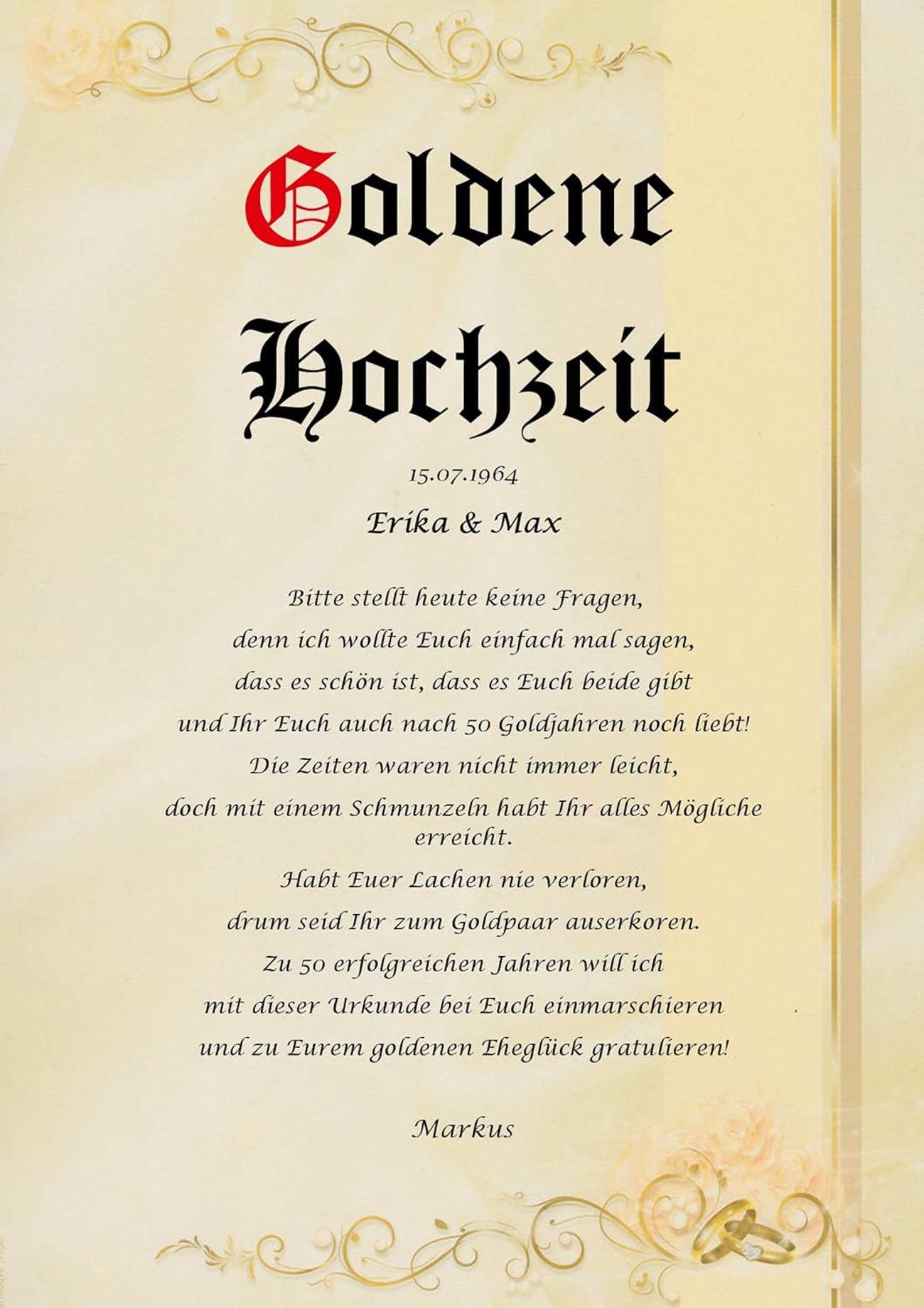 Goldene Hochzeit

15.07.1964

Erika & Max

Bitte stellt heute keine Fragen,
denn ich wollte Euch einfach mal sagen,
dass es schön ist, dass es Euch beide gibt
und Ihr Euch auch nach 50 Goldjahren noch liebt!
Die Zeiten waren nicht immer leicht,
doch mit einem Schmunzeln habt Ihr alles Mögliche erreicht.
Habt Euer Lachen nie verloren,
drum seid Ihr zum Goldpaar auserkoren.
Zu 50 erfolgreichen Jahren will ich
mit dieser Urkunde bei Euch einmarschieren
und zu Eurem goldenen Eheglück gratulieren!

Markus